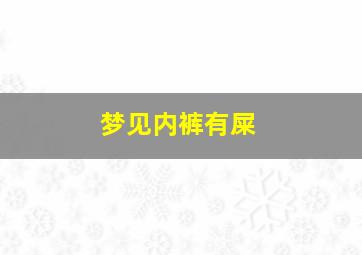 梦见内裤有屎